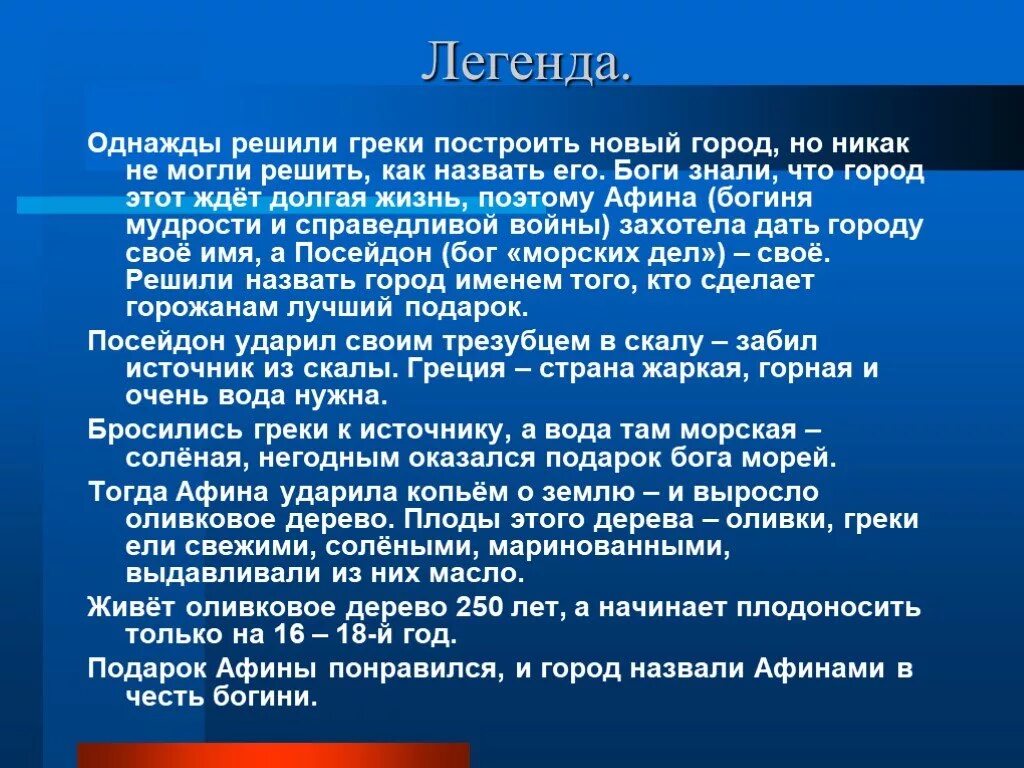 Легенда.

Однажды решили греки построить новый город, но никак не могли решить, как назвать его. Боги знали, что город этот ждёт долгая жизнь, поэтому Афина (богиня мудрости и справедливой войны) захотела дать городу своё имя, а Посейдон (бог «морских дел») – своё. Решили назвать город именем того, кто сделает горожанам лучший подарок.

Посейдон ударил своим трезубцем в скалу – забил источник из скалы. Греция – страна жаркая, горная и очень вода нужна.

Бросились греки к источнику, а вода там морская – солёная, негодным оказался подарок бога морей.

Тогда Афина ударила копьём о землю – и выросло оливковое дерево. Плоды этого дерева – оливки, греки ели свежими, солёными, маринованными, выдавливали из них масло.

Живёт оливковое дерево 250 лет, а начинает плодоносить только на 16 – 18-й год.

Подарок Афины понравился, и город назвали Афинами в честь богини.